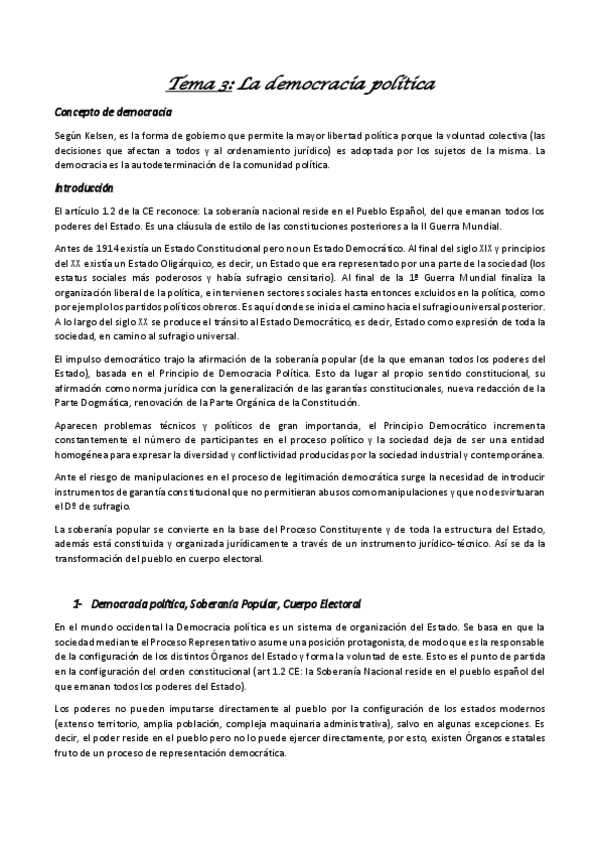 Tema 3: La democracia política

Concepto de democracia

Según Kelsen, es la forma de gobierno que permite la mayor libertad política porque la voluntad colectiva (las decisiones que afectan a todos y al ordenamiento jurídico) es adoptada por los sujetos de la misma. La democracia es la autodeterminación de la comunidad política.

Introducción

El artículo 1.2 de la CE reconoce: La soberanía nacional reside en el Pueblo Español, del que emanan todos los poderes del Estado. Es una cláusula de estilo de las constituciones posteriores a la II Guerra Mundial.

Antes de 1914 existía un Estado Constitucional pero no un Estado Democrático. Al final del siglo XIX y principios del XX existía un Estado Oligárquico, es decir, un Estado que era representado por una parte de la sociedad (los estatus sociales más poderosos y había sufragio censitario). Al final de la 1ª Guerra Mundial finaliza la organización liberal de la política, e intervienen sectores sociales hasta entonces excluidos en la política, como por ejemplo los partidos políticos obreros. Es aquí donde se inicia el camino hacia el sufragio universal posterior. A lo largo del siglo XX se produce el tránsito al Estado Democrático, es decir, Estado como expresión de toda la sociedad, en camino al sufragio universal.

El impulso democrático trajo la afirmación de la soberanía popular (de la que emanan todos los poderes del Estado), basada en el Principio de Democracia Política. Esto da lugar al propio sentido constitucional, su afirmación como norma jurídica con la generalización de las garantías constitucionales, nueva redacción de la Parte Dogmática, renovación de la Parte Orgánica de la Constitución.

Aparecen problemas técnicos y políticos de gran importancia, el Principio Democrático incrementa constantemente el número de participantes en el proceso político y la sociedad deja de ser una entidad homogénea para expresar la diversidad y conflictividad producidas por la sociedad industrial y contemporánea.

Ante el riesgo de manipulaciones en el proceso de legitimación democrática surge la necesidad de introducir instrumentos de garantía constitucional que no permitieran abusos como manipulaciones y que no desvirtuaran el Dº de sufragio.

La soberanía popular se convierte en la base del Proceso Constituyente y de toda la estructura del Estado, además está constituida y organizada jurídicamente a través de un instrumento jurídico-técnico. Así se da la transformación del pueblo en cuerpo electoral.

1- Democracia política, Soberanía Popular, Cuerpo Electoral

En el mundo occidental la Democracia política es un sistema de organización del Estado. Se basa en que la sociedad mediante el Proceso Representativo asume una posición protagonista, de modo que es la responsable de la configuración de los distintos Órganos del Estado y forma la voluntad de este. Esto es el punto de partida en la configuración del orden constitucional (art 1.2 CE: la Soberanía Nacional reside en el pueblo español del que emanan todos los poderes del Estado).

Los poderes no pueden imputarse directamente al pueblo por la configuración de los estados modernos (extenso territorio, amplia población, compleja maquinaria administrativa), salvo en algunas excepciones. Es decir, el poder reside en el pueblo pero no lo puede ejercer directamente, por esto, existen Órganos estatales fruto de un proceso de representación democrática.